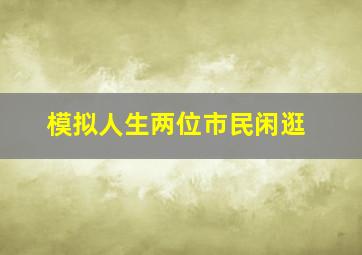 模拟人生两位市民闲逛